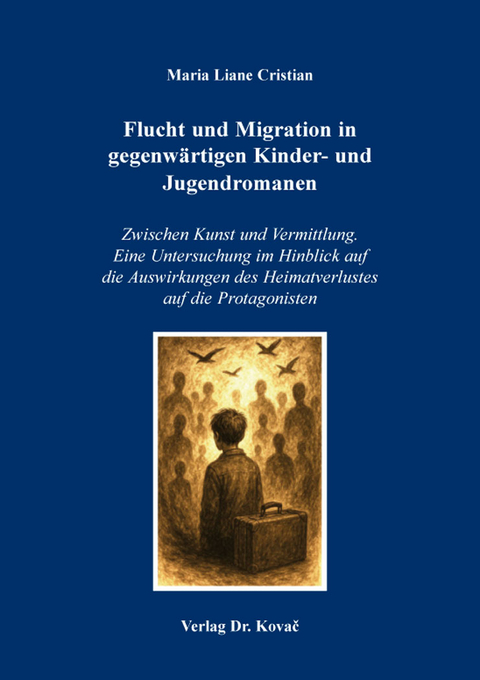 Maria Liane Cristian

Flucht und Migration in gegenwärtigen Kinder- und Jugendromanen

Zwischen Kunst und Vermittlung. Eine Untersuchung im Hinblick auf die Auswirkungen des Heimatverlustes auf die Protagonisten

Verlag Dr. Kovač